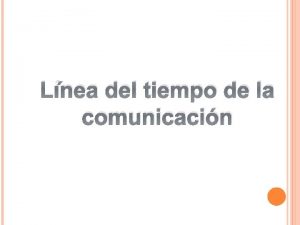 Línea del tiempo de la comunicación